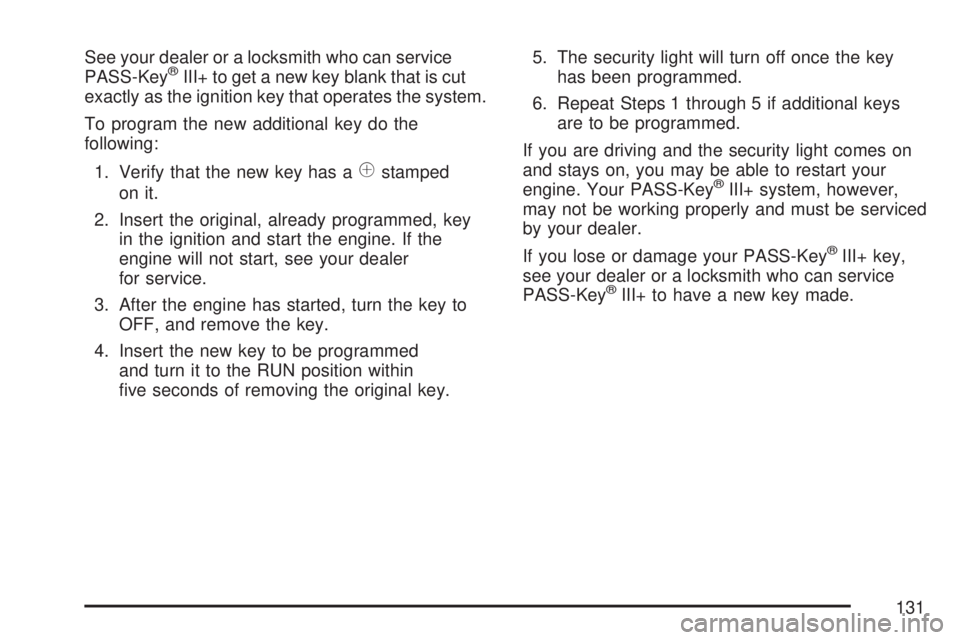 See your dealer or a locksmith who can service PASS-Key® III+ to get a new key blank that is cut exactly as the ignition key that operates the system.

To program the new additional key do the following:

1. Verify that the new key has a ⊕ stamped on it.

2. Insert the original, already programmed, key in the ignition and start the engine. If the engine will not start, see your dealer for service.

3. After the engine has started, turn the key to OFF, and remove the key.

4. Insert the new key to be programmed and turn it to the RUN position within five seconds of removing the original key.

5. The security light will turn off once the key has been programmed.

6. Repeat Steps 1 through 5 if additional keys are to be programmed.

If you are driving and the security light comes on and stays on, you may be able to restart your engine. Your PASS-Key® III+ system, however, may not be working properly and must be serviced by your dealer.

If you lose or damage your PASS-Key® III+ key, see your dealer or a locksmith who can service PASS-Key® III+ to have a new key made.

131

carmanualsonline.info